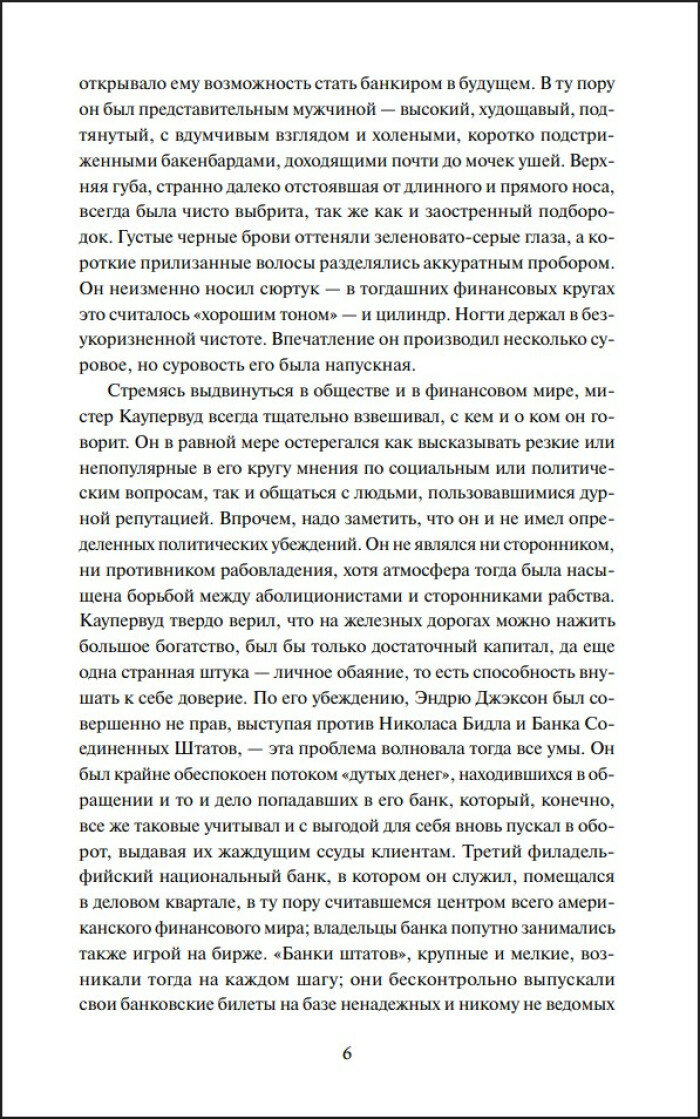 открывало ему возможность стать банкиром в будущем. В ту пору он был представительным мужчиной — высокий, худощавый, подтянутый, с вдумчивым взглядом и холеными, коротко подстриженными бакенбардами, доходящими почти до мочек ушей. Верхняя губа, странно далеко отстоявшая от длинного и прямого носа, всегда была чисто выбрита, так же как и заостренный подбородок. Густые черные брови оттеняли зеленовато-серые глаза, а короткие прилизанные волосы разделялись аккуратным пробором. Он неизменно носил сюртук — в тогдашних финансовых кругах это считалось «хорошим тоном» — и цилиндр. Ногти держал в безукоризненной чистоте. Впечатление он производил несколько суровое, но суровость его была напускная.

Стремясь выдвинуться в обществе и в финансовом мире, мистер Каупервуд всегда тщательно взвешивал, с кем и о ком он говорит. Он в равной мере остерегался как высказывать резкие или непопулярные в его кругу мнения по социальным или политическим вопросам, так и общаться с людьми, пользовавшимися дурной репутацией. Впрочем, надо заметить, что он и не имел определенных политических убеждений. Он не являлся ни сторонником, ни противником рабовладения, хотя атмосфера тогда была насыщена борьбой между аболиционистами и сторонниками рабства. Каупервуд твердо верил, что на железных дорогах можно нажить большое богатство, был бы только достаточный капитал, да еще одна странная штука — личное обаяние, то есть способность внушать к себе доверие. По его убеждению, Эндрю Джэксон был совершенно не прав, выступая против Николаса Бидла и Банка Соединенных Штатов, — эта проблема волновала тогда все умы. Он был крайне обеспокоен потоком «дутых денег», находившихся в обращении и то и дело попадавших в его банк, который, конечно, все же таковые учитывал и с выгодой для себя вновь пускал в оборот, выдавая их жаждущим ссуды клиентам. Третий филадельфийский национальный банк, в котором он служил, помещался в деловом квартале, в ту пору считавшемся центром всего американского финансового мира; владельцы банка попутно занимались также игрой на бирже. «Банки штатов», крупные и мелкие, возникали тогда на каждом шагу; они бесконтрольно выпускали свои банковские билеты на базе ненадежных и никому не ведомых

6